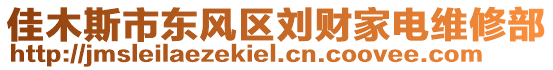 佳木斯市东风区刘财家电维修部
http://jmsleilaezekiel.cn.coovee.com